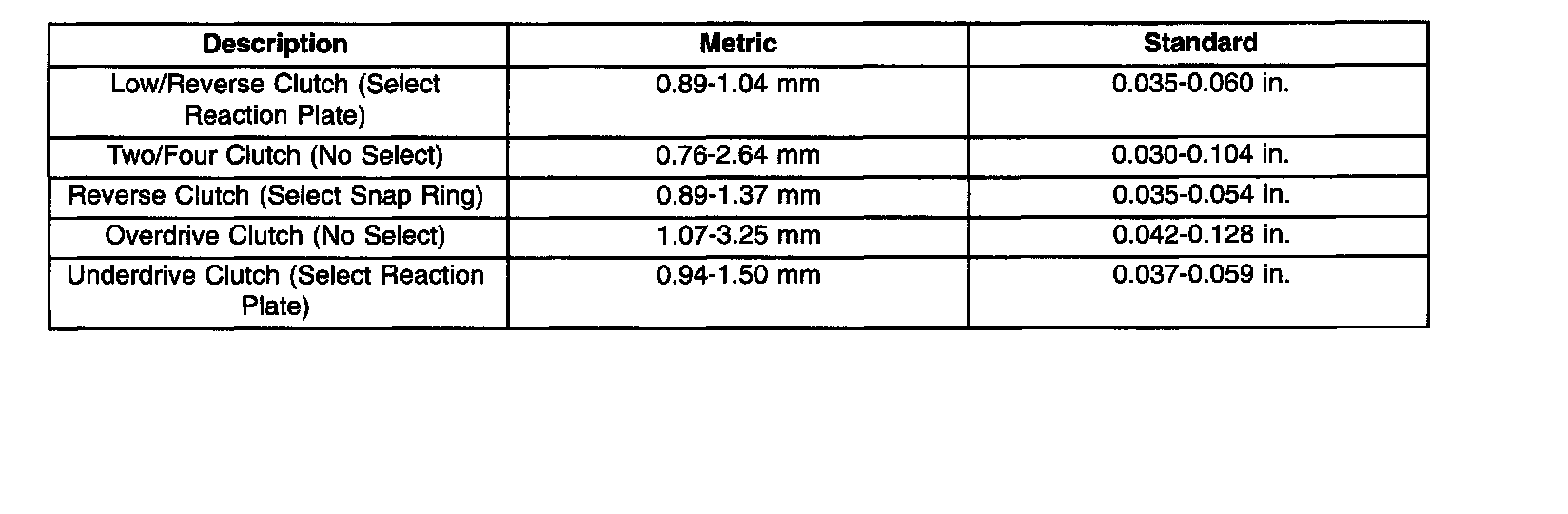 | Description | Metric | Standard |
|---|---|---|
| Low/Reverse Clutch (Select Reaction Plate) | 0.89-1.04 mm | 0.035-0.060 in. |
| Two/Four Clutch (No Select) | 0.76-2.64 mm | 0.030-0.104 in. |
| Reverse Clutch (Select Snap Ring) | 0.89-1.37 mm | 0.035-0.054 in. |
| Overdrive Clutch (No Select) | 1.07-3.25 mm | 0.042-0.128 in. |
| Underdrive Clutch (Select Reaction Plate) | 0.94-1.50 mm | 0.037-0.059 in. |